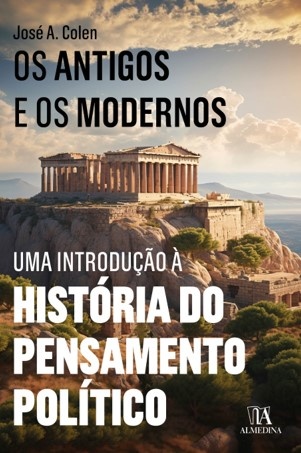 José A. Colen

OS ANTIGOS E OS MODERNOS

UMA INTRODUÇÃO À

HISTÓRIA DO PENSAMENTO POLÍTICO

ALMEDINA